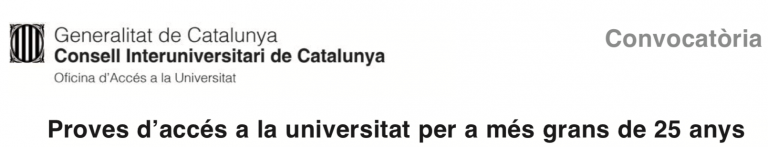 Generalitat de Catalunya
Consell Interuniversitari de Catalunya
Oficina d'Accés a la Universitat

Convocatòria

Proves d'accés a la universitat per a més grans de 25 anys